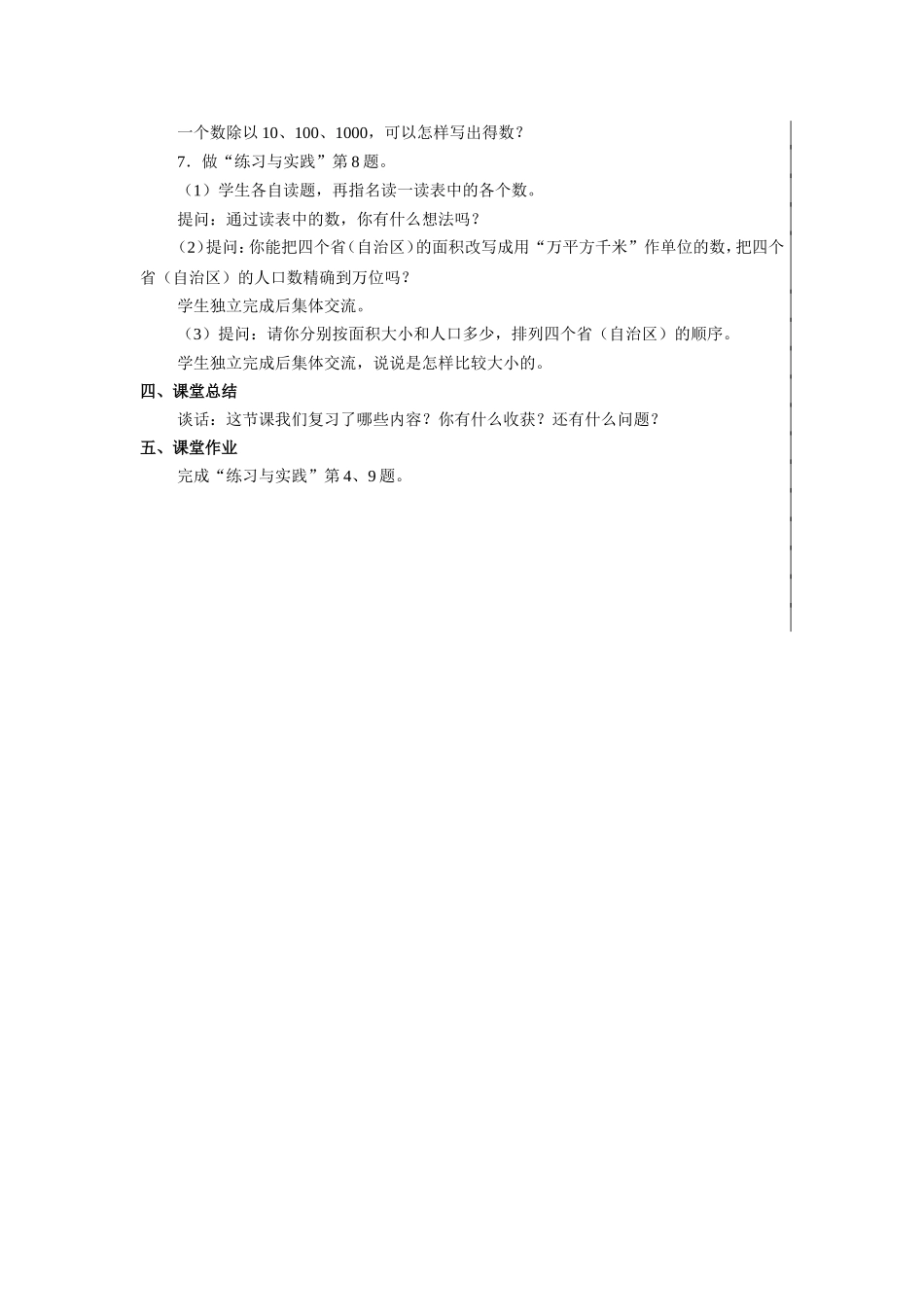 一个数除以 10、100、1000，可以怎样写出得数？

7．做“练习与实践”第 8 题。

（1）学生各自读题，再指名读一读表中的各个数。

提问：通过读表中的数，你有什么想法吗？

（2）提问：你能把四个省（自治区）的面积改写成用“万平方千米”作单位的数，把四个省（自治区）的人口数精确到万位吗？

学生独立完成后集体交流。

（3）提问：请你分别按面积大小和人口多少，排列四个省（自治区）的顺序。

学生独立完成后集体交流，说说是怎样比较大小的。

四、课堂总结

谈话：这节课我们复习了哪些内容？你有什么收获？还有什么问题？

五、课堂作业

完成“练习与实践”第 4、9 题。